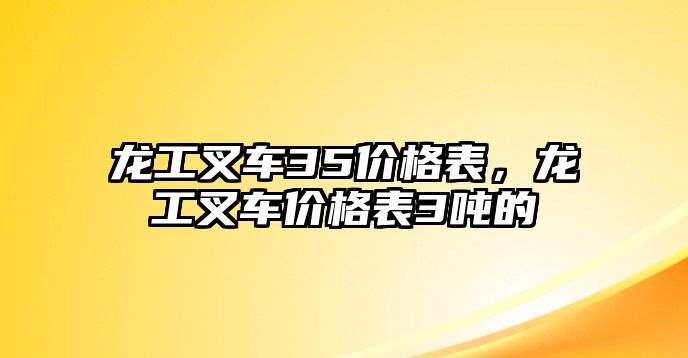 龙工叉车35价格表，龙工叉车价格表3吨的